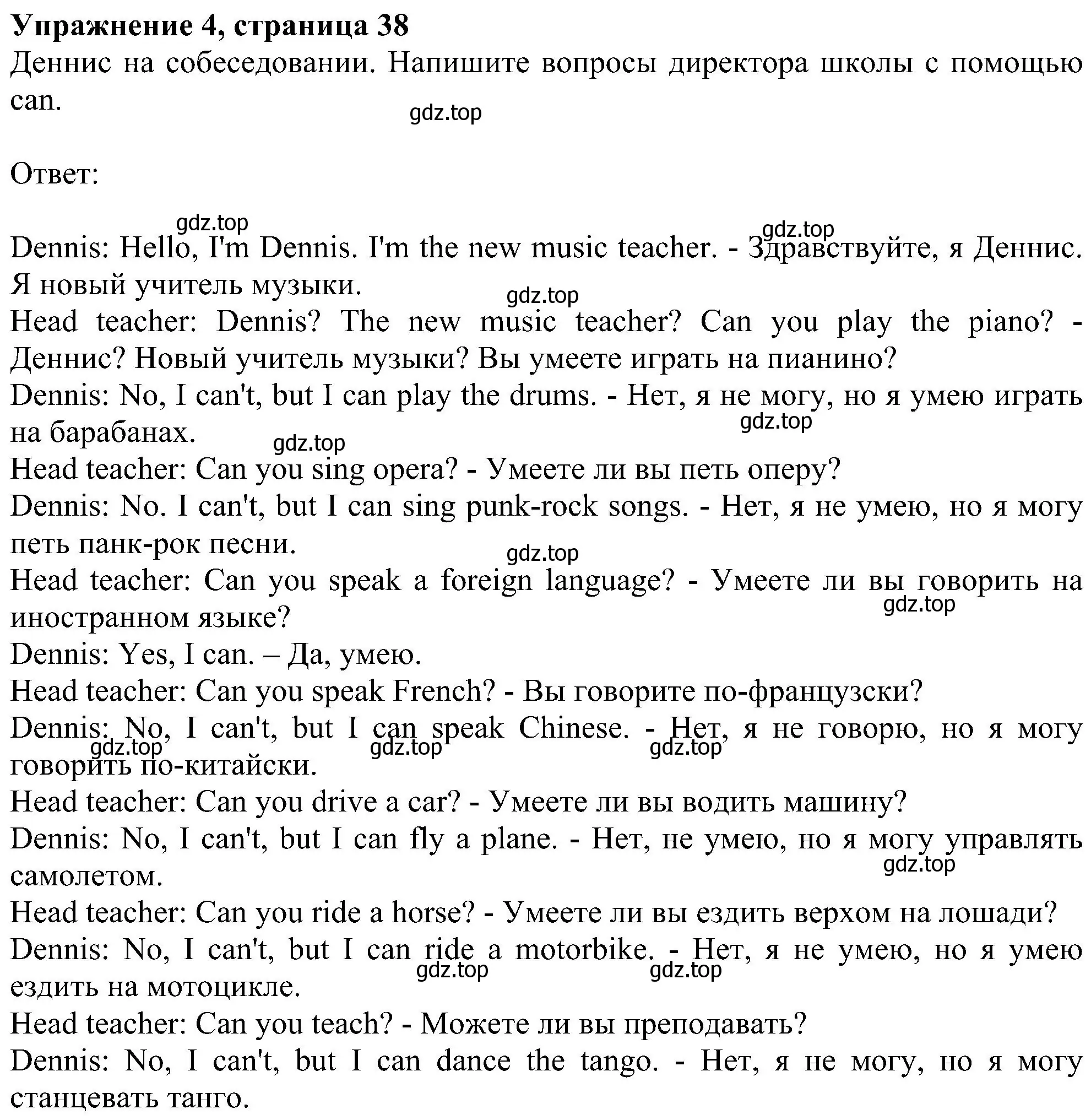 Упражнение 4, страница 38
Деннис на собеседовании. Напишите вопросы директора школы с помощью can.

gdz.top

Ответ:

gdz.top gdz.top
Dennis: Hello, I'm Dennis. I'm the new music teacher. - Здравствуйте, я Деннис. Я новый учитель музыки.
gdz.top
Head teacher: Dennis? The new music teacher? Can you play the piano? - Деннис? Новый учитель музыки? Вы умеете играть на пианино?
Dennis: No, I can't, but I can play the drums. - Нет, я не могу, но я умею играть на барабанах.
gdz.top gdz.top
Head teacher: Can you sing opera? - Умеете ли вы петь оперу?
Dennis: No. I can't, but I can sing punk-rock songs. - Нет, я не умею, но я могу петь панк-рок песни.
gdz.top
Head teacher: Can you speak a foreign language? - Умеете ли вы говорить на иностранном языке?
gdz.top
Dennis: Yes, I can. – Да, умею.
Head teacher: Can you speak French? - Вы говорите по-французски?
Dennis: No, I can't, but I can speak Chinese. - Нет, я не говорю, но я могу говорить по-китайски.
gdz.top gdz.top gdz.top
Head teacher: Can you drive a car? - Умеете ли вы водить машину?
Dennis: No, I can't, but I can fly a plane. - Нет, не умею, но я могу управлять самолетом.
gdz.top
Head teacher: Can you ride a horse? - Умеете ли вы ездить верхом на лошади?
Dennis: No, I can't, but I can ride a motorbike. - Нет, я не умею, но я умею ездить на мотоцикле.
gdz.top gdz.top
Head teacher: Can you teach? - Можете ли вы преподавать?
Dennis: No, I can't, but I can dance the tango. - Нет, я не могу, но я могу станцевать танго.